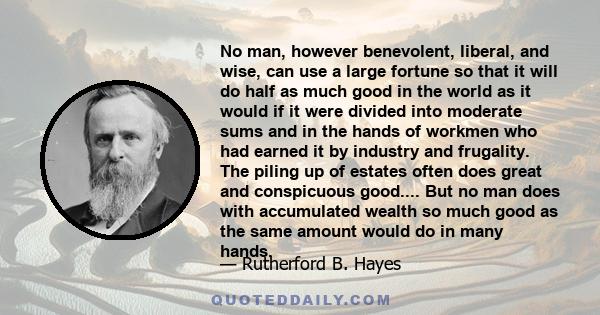 No man, however benevolent, liberal, and wise, can use a large fortune so that it will do half as much good in the world as it would if it were divided into moderate sums and in the hands of workmen who had earned it by industry and frugality. The piling up of estates often does great and conspicuous good.... But no man does with accumulated wealth so much good as the same amount would do in many hands.

— Rutherford B. Hayes

QUOTEDDAILY.COM